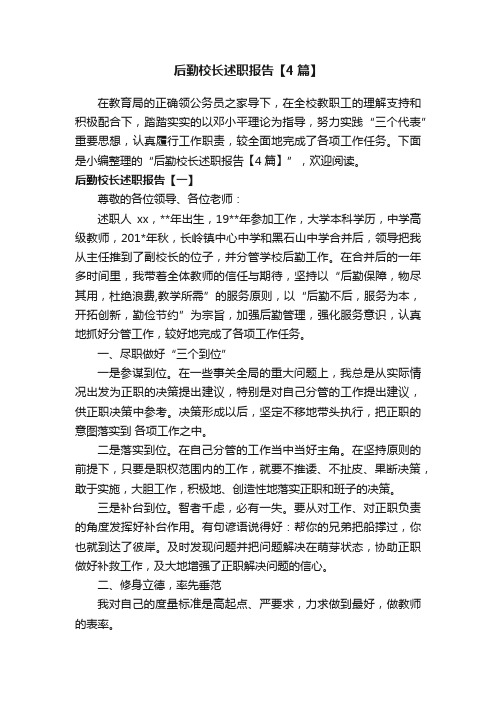 后勤校长述职报告【4篇】

在教育局的正确领公务员之家导下，在全校教职工的理解支持和积极配合下，踏踏实实的以邓小平理论为指导，努力实践“三个代表”重要思想，认真履行工作职责，较全面地完成了各项工作任务。下面是小编整理的“后勤校长述职报告【4篇】”，欢迎阅读。

后勤校长述职报告【一】

尊敬的各位领导、各位老师：

述职人 xx，**年出生，19**年参加工作，大学本科学历，中学高级教师，201*年秋，长岭镇中心中学和黑石山中学合并后，领导把我从主任推到了副校长的位子，并分管学校后勤工作。在合并后的一年多时间里，我带着全体教师的信任与期待，坚持以“后勤保障，物尽其用，杜绝浪费,教学所需”的服务原则，以“后勤不后，服务为本，开拓创新，勤俭节约”为宗旨，加强后勤管理，强化服务意识，认真地抓好分管工作，较好地完成了各项工作任务。

一、尽职做好“三个到位”

一是参谋到位。在一些事关全局的重大问题上，我总是从实际情况出发为正职的决策提出建议，特别是对自己分管的工作提出建议，供正职决策中参考。决策形成以后，坚定不移地带头执行，把正职的意图落实到 各项工作之中。

二是落实到位。在自己分管的工作当中当好主角。在坚持原则的前提下，只要是职权范围内的工作，就要不推诿、不扯皮、果断决策，敢于实施，大胆工作，积极地、创造性地落实正职和班子的决策。

三是补台到位。智者千虑，必有一失。要从对工作、对正职负责的角度发挥好补台作用。有句谚语说得好：帮你的兄弟把船撑过，你也就到达了彼岸。及时发现问题并把问题解决在萌芽状态，协助正职做好补救工作，及大地增强了正职解决问题的信心。

二、修身立德，率先垂范

我对自己的度量标准是高起点、严要求，力求做到最好，做教师的表率。